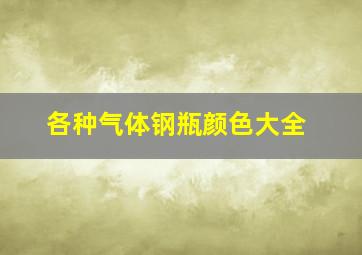 各种气体钢瓶颜色大全